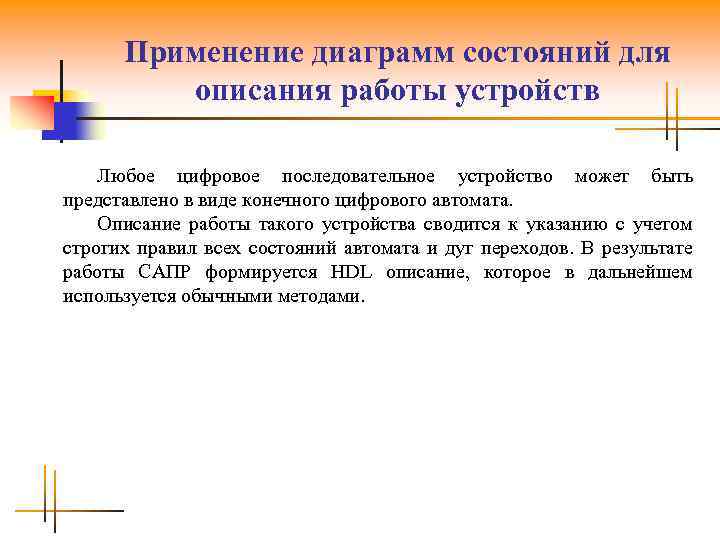 Применение диаграмм состояний для описания работы устройств

Любое цифровое последовательное устройство может быть представлено в виде конечного цифрового автомата.

Описание работы такого устройства сводится к указанию с учетом строгих правил всех состояний автомата и дуг переходов. В результате работы САПР формируется HDL описание, которое в дальнейшем используется обычными методами.